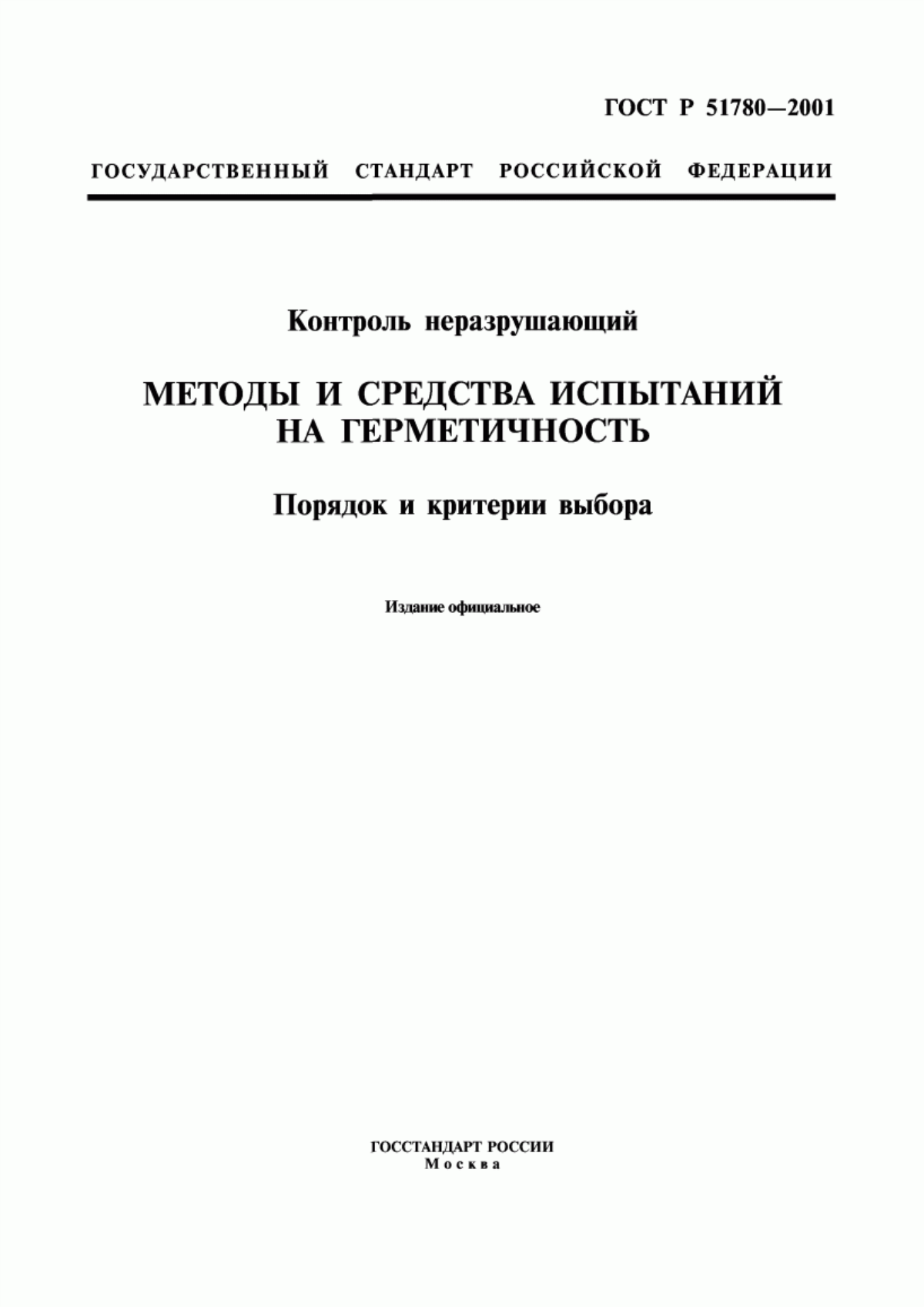 ГОСТ Р 51780—2001

ГОСУДАРСТВЕННЫЙ СТАНДАРТ РОССИЙСКОЙ ФЕДЕРАЦИИ

Контроль неразрушающий

МЕТОДЫ И СРЕДСТВА ИСПЫТАНИЙ НА ГЕРМЕТИЧНОСТЬ

Порядок и критерии выбора

Издание официальное

ГОССТАНДАРТ РОССИИ
Москва